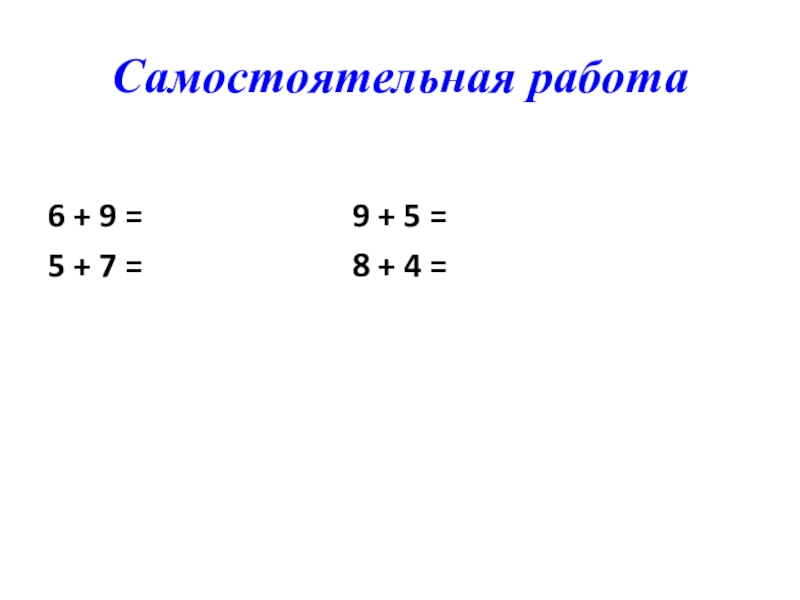 Самостоятельная работа

$6 + 9 =$

$5 + 7 =$

$9 + 5 =$

$8 + 4 =$